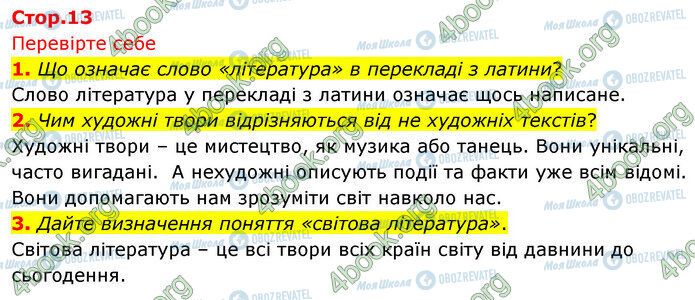 Стор.13

Перевірте себе

1. Що означає слово «література» в перекладі з латини?

Слово література у перекладі з латини означає щось написане.

2. Чим художні твори відрізняються від не художніх текстів?

Художні твори – це мистецтво, як музика або танець. Вони унікальні, часто вигадані. А нехудожні описують події та факти уже всім відомі. Вони допомагають нам зрозуміти світ навколо нас.

3. Дайте визначення поняття «світова література».

Світова література – це всі твори всіх країн світу від давнини до сьогодення.

4book.org Моя Школа OBOZREVATEL